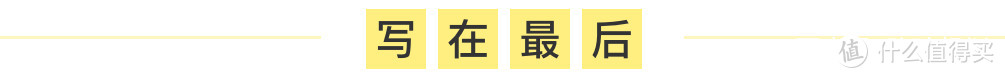 写在最后

值 什么值得买